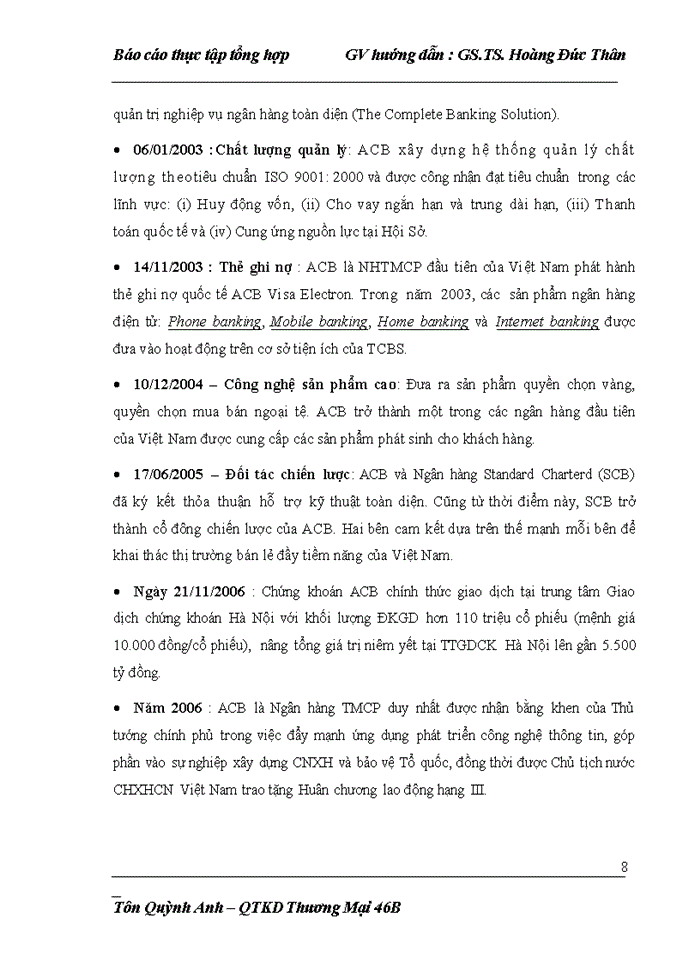 Báo cáo thực tập tổng hợp GV hướng dẫn : GS.TS. Hoàng Đức Thân

quản trị nghiệp vụ ngân hàng toàn diện (The Complete Banking Solution).

• 06/01/2003 : Chất lượng quản lý: ACB xây dựng hệ thống quản lý chất lượng theotiêu chuẩn ISO 9001: 2000 và được công nhận đạt tiêu chuẩn trong các lĩnh vực: (i) Huy động vốn, (ii) Cho vay ngắn hạn và trung dài hạn, (iii) Thanh toán quốc tế và (iv) Cung ứng nguồn lực tại Hội Sở.

• 14/11/2003 : Thẻ ghi nợ : ACB là NHTMCP đầu tiên của Việt Nam phát hành thẻ ghi nợ quốc tế ACB Visa Electron. Trong năm 2003, các sản phẩm ngân hàng điện tử: Phone banking, Mobile banking, Home banking và Internet banking được đưa vào hoạt động trên cơ sở tiện ích của TCBS.

• 10/12/2004 – Công nghệ sản phẩm cao: Đưa ra sản phẩm quyền chọn vàng, quyền chọn mua bán ngoại tệ. ACB trở thành một trong các ngân hàng đầu tiên của Việt Nam được cung cấp các sản phẩm phát sinh cho khách hàng.

• 17/06/2005 – Đối tác chiến lược: ACB và Ngân hàng Standard Charterd (SCB) đã ký kết thỏa thuận hỗ trợ kỹ thuật toàn diện. Cũng từ thời điểm này, SCB trở thành cổ đông chiến lược của ACB. Hai bên cam kết dựa trên thế mạnh mỗi bên để khai thác thị trường bán lẻ đầy tiềm năng của Việt Nam.

• Ngày 21/11/2006 : Chứng khoán ACB chính thức giao dịch tại trung tâm Giao dịch chứng khoán Hà Nội với khối lượng ĐKGD hơn 110 triệu cổ phiếu (mệnh giá 10.000 đồng/cổ phiếu), nâng tổng giá trị niêm yết tại TTGDCK Hà Nội lên gần 5.500 tỷ đồng.

• Năm 2006 : ACB là Ngân hàng TMCP duy nhất được nhận bằng khen của Thủ tướng chính phủ trong việc đẩy mạnh ứng dụng phát triển công nghệ thông tin, góp phần vào sự nghiệp xây dựng CNXH và bảo vệ Tổ quốc, đồng thời được Chủ tịch nước CHXHCN Việt Nam trao tặng Huân chương lao động hạng III.

8

Tôn Quỳnh Anh – QTKD Thương Mại 46B